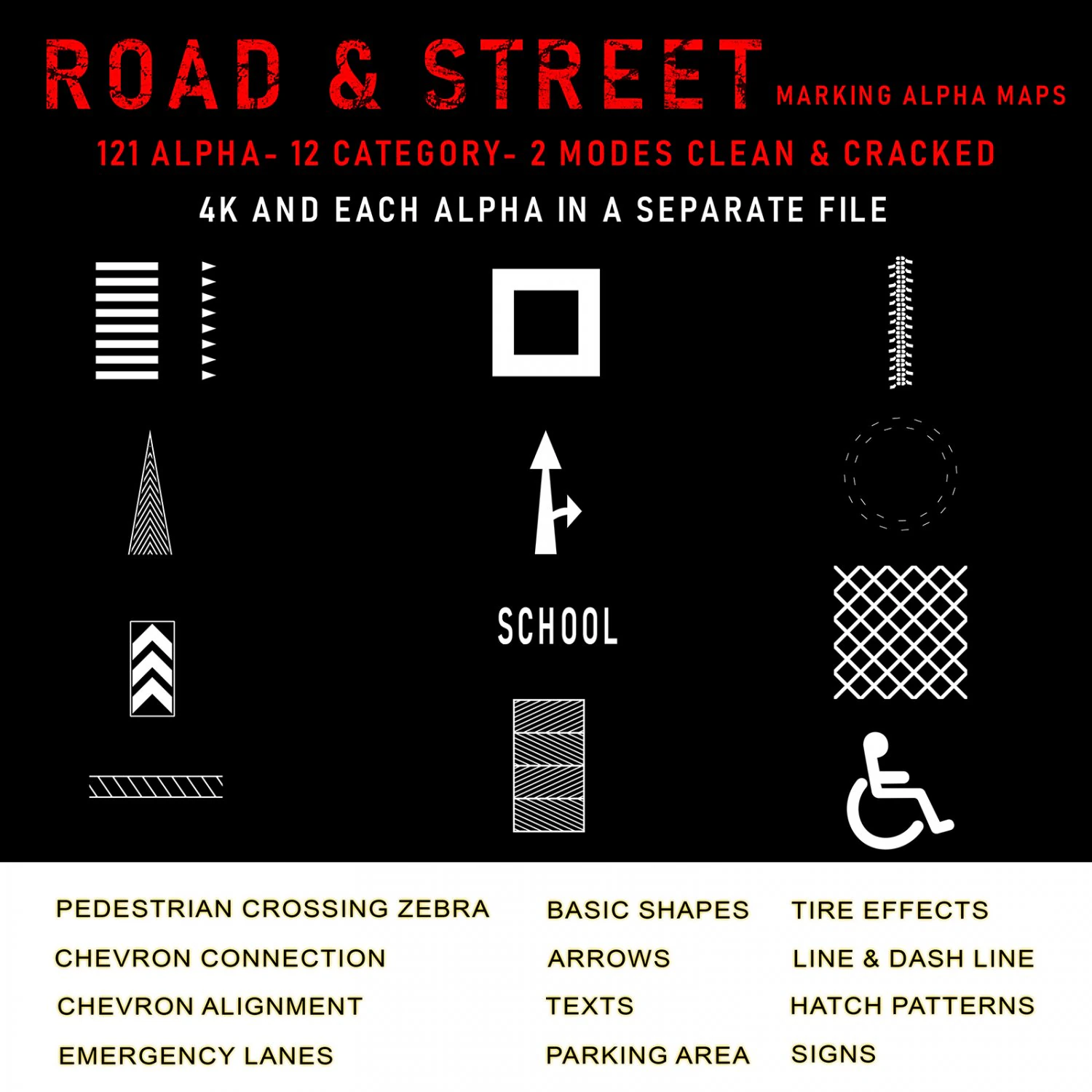 ROAD & STREET MARKING ALPHA MAPS

121 ALPHA- 12 CATEGORY- 2 MODES CLEAN & CRACKED

4K AND EACH ALPHA IN A SEPARATE FILE

SCHOOL

PEDESTRIAN CROSSING ZEBRA
CHEVRON CONNECTION
CHEVRON ALIGNMENT
EMERGENCY LANES

BASIC SHAPES
ARROWS
TEXTS
PARKING AREA

TIRE EFFECTS
LINE & DASH LINE
HATCH PATTERNS
SIGNS